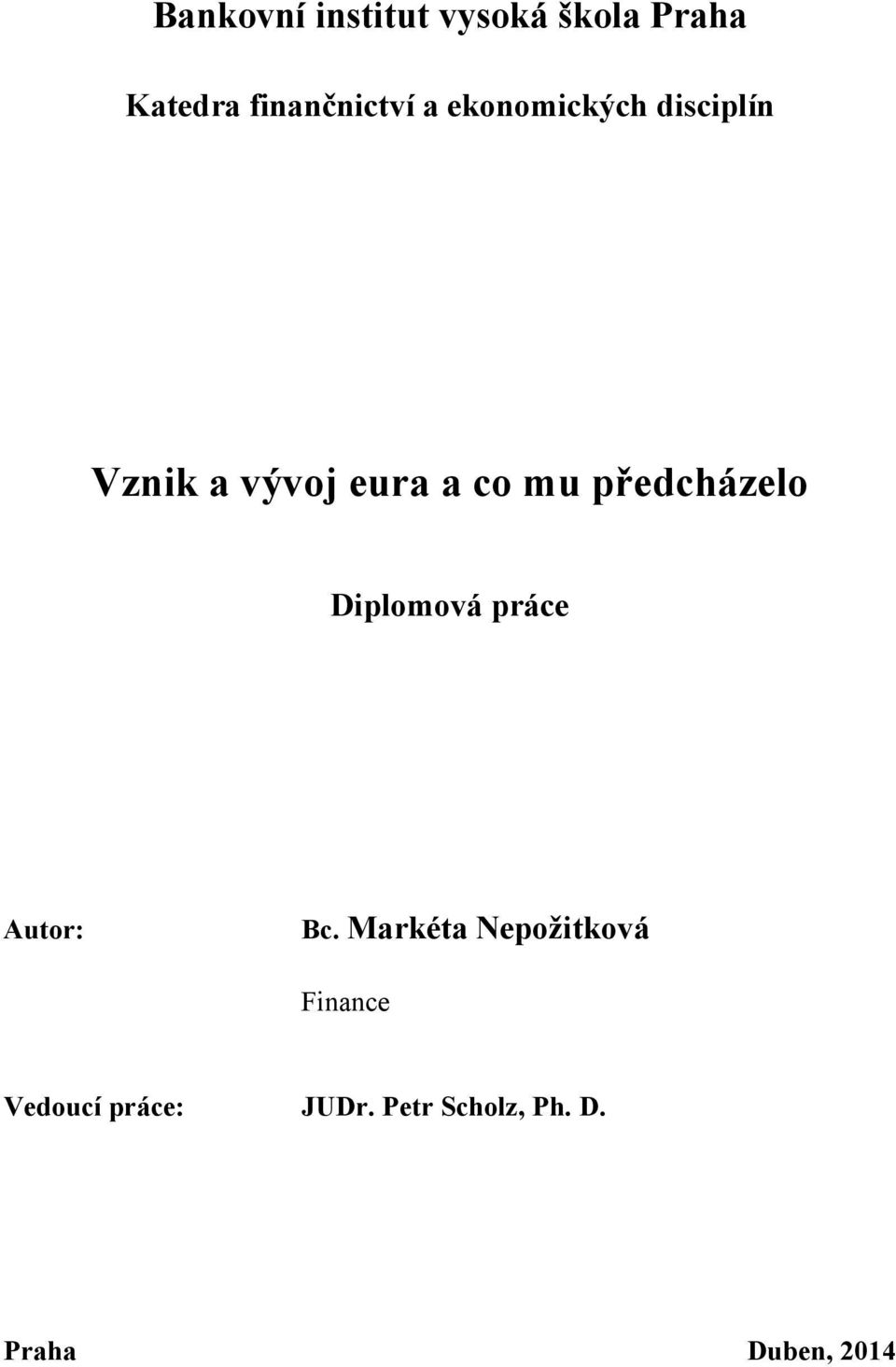 Bankovní institut vysoká škola Praha

Katedra finančnictví a ekonomických disciplín

Vznik a vývoj eura a co mu předcházelo

Diplomová práce

Autor: Bc. Markéta Nepožitková

Finance

Vedoucí práce: JUDr. Petr Scholz, Ph. D.

Praha Duben, 2014